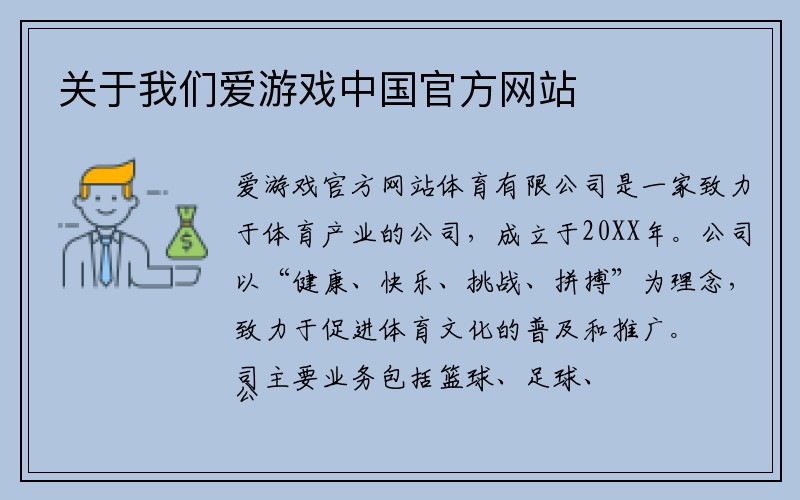 关于我们爱游戏中国官方网站

爱游戏官方网站体育有限公司是一家致力于体育产业的公司，成立于20XX年。公司以“健康、快乐、挑战、拼搏”为理念，致力于促进体育文化的普及和推广。

公司主要业务包括篮球、足球、